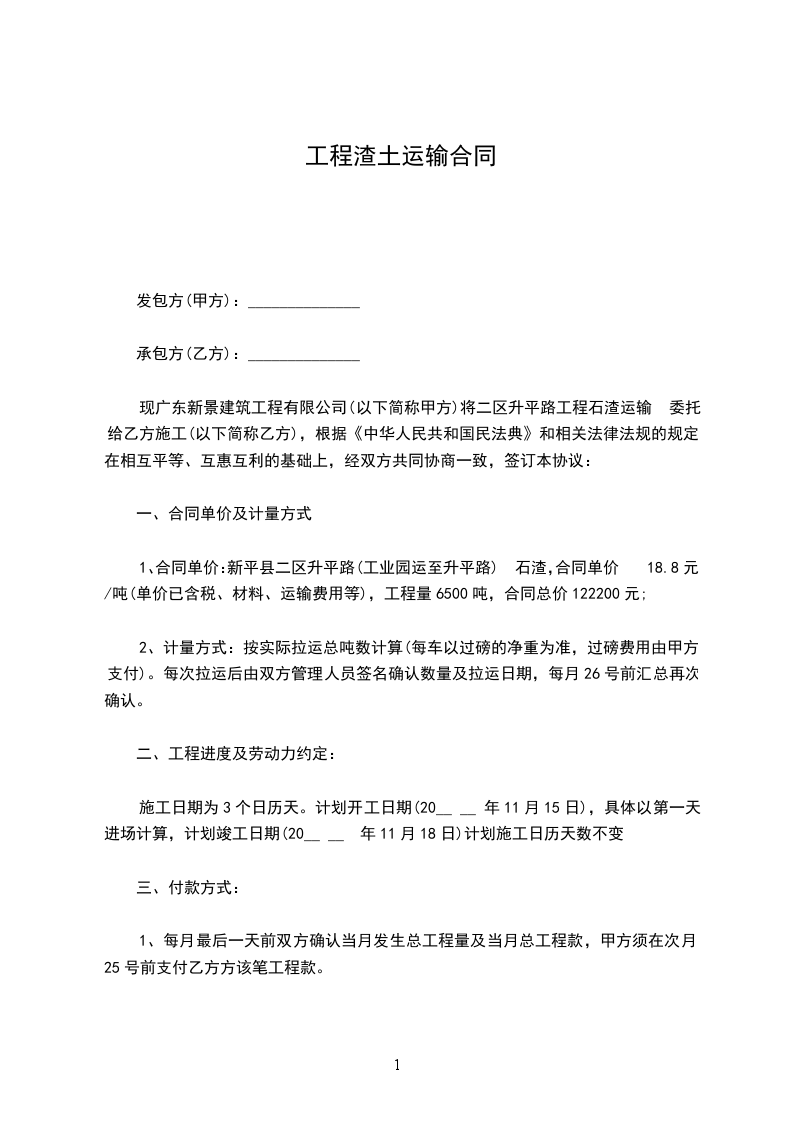 工程渣土运输合同

发包方(甲方)：______________

承包方(乙方)：______________

现广东新景建筑工程有限公司(以下简称甲方)将二区升平路工程石渣运输 委托给乙方施工(以下简称乙方)，根据《中华人民共和国民法典》和相关法律法规的规定在相互平等、互惠互利的基础上，经双方共同协商一致，签订本协议：

一、合同单价及计量方式

1、合同单价:新平县二区升平路(工业园运至升平路) 石渣,合同单价 18.8元/吨(单价已含税、材料、运输费用等)，工程量6500吨，合同总价122200元;

2、计量方式：按实际拉运总吨数计算(每车以过磅的净重为准，过磅费用由甲方支付)。每次拉运后由双方管理人员签名确认数量及拉运日期，每月26号前汇总再次确认。

二、工程进度及劳动力约定：

施工日期为3个日历天。计划开工日期(20__ __ 年11月15日)，具体以第一天进场计算，计划竣工日期(20__ __ 年11月18日)计划施工日历天数不变

三、付款方式：

1、每月最后一天前双方确认当月发生总工程量及当月总工程款，甲方须在次月25号前支付乙方方该笔工程款。

1